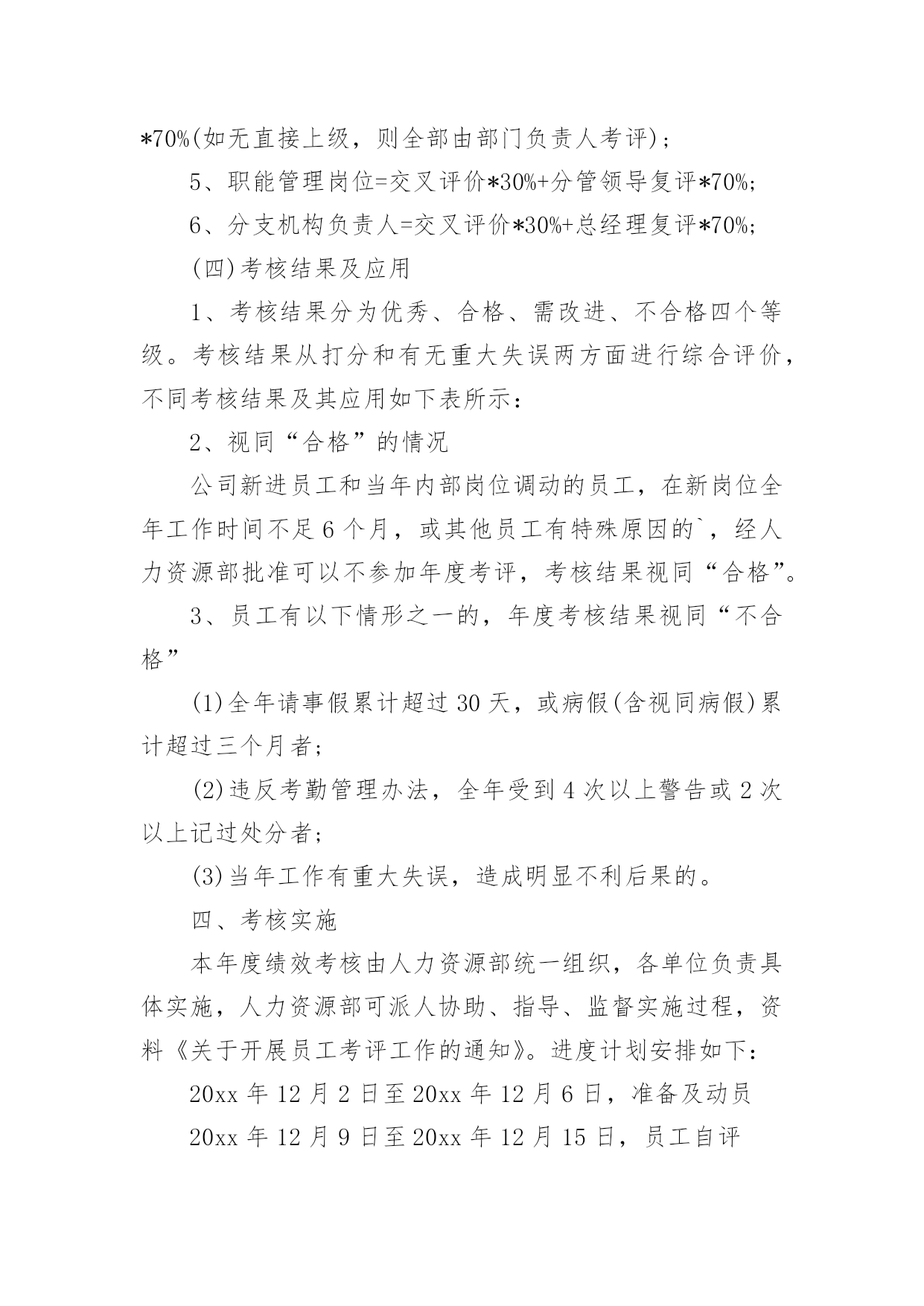 *70%(如无直接上级，则全部由部门负责人考评)；

5、职能管理岗位=交叉评价*30%+分管领导复评*70%;

6、分支机构负责人=交叉评价*30%+总经理复评*70%;

(四)考核结果及应用

1、考核结果分为优秀、合格、需改进、不合格四个等级。考核结果从打分和有无重大失误两方面进行综合评价，不同考核结果及其应用如下表所示：

2、视同“合格”的情况

公司新进员工和当年内部岗位调动的员工，在新岗位全年工作时间不足6个月，或其他员工有特殊原因的`，经人力资源部批准可以不参加年度考评，考核结果视同“合格”。

3、员工有以下情形之一的，年度考核结果视同“不合格”

(1)全年请事假累计超过30天，或病假(含视同病假)累计超过三个月者；

(2)违反考勤管理办法，全年受到4次以上警告或2次以上记过处分者；

(3)当年工作有重大失误，造成明显不利后果的。

四、考核实施

本年度绩效考核由人力资源部统一组织，各单位负责具体实施，人力资源部可派人协助、指导、监督实施过程，资料《关于开展员工考评工作的通知》。进度计划安排如下：

20xx年12月2日至20xx年12月6日，准备及动员

20xx年12月9日至20xx年12月15日，员工自评